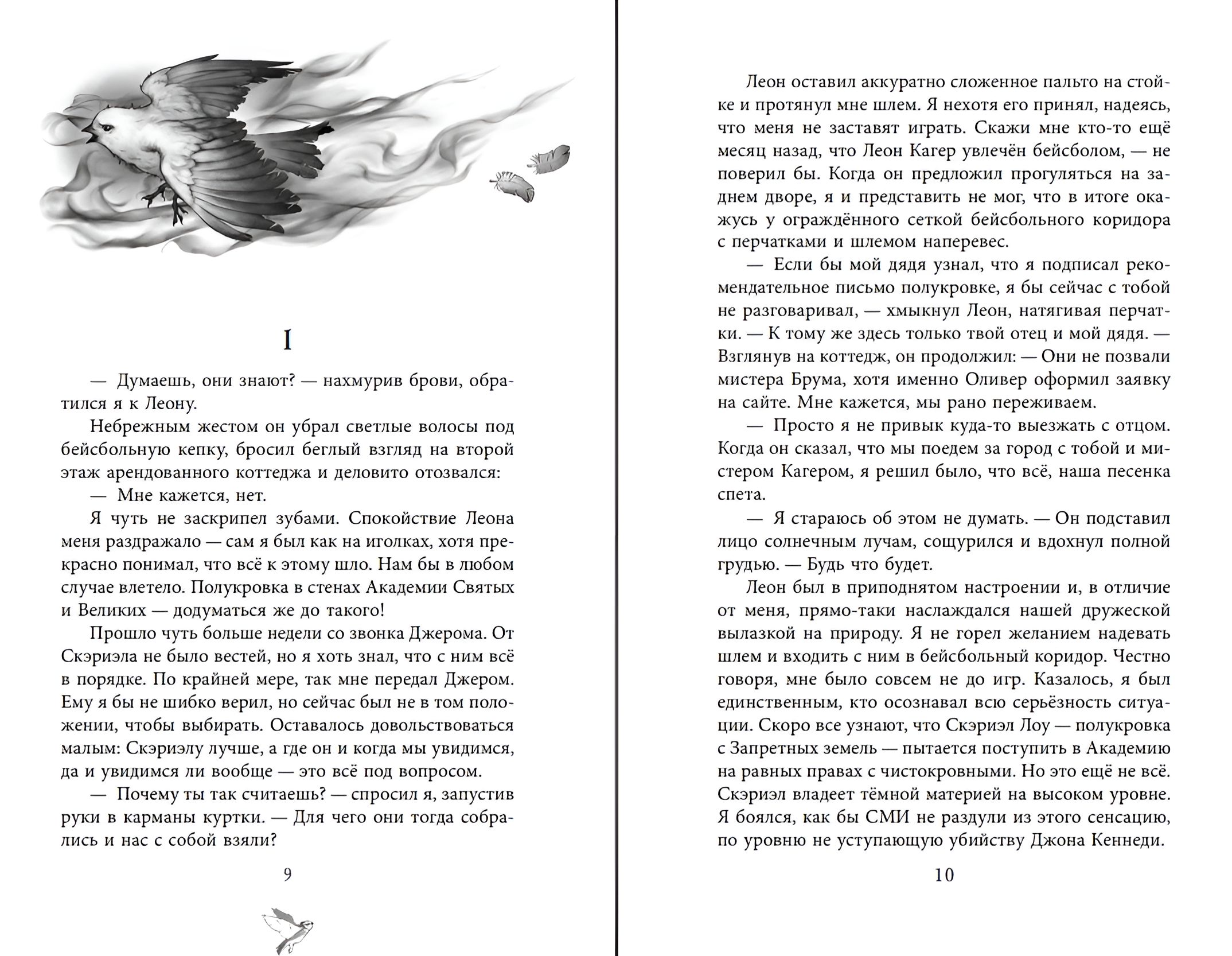 I

— Думаешь, они знают? — нахмурив брови, обратился я к Леону.

Небрежным жестом он убрал светлые волосы под бейсбольную кепку, бросил беглый взгляд на второй этаж арендованного коттеджа и деловито отозвался:

— Мне кажется, нет.

Я чуть не заскрипел зубами. Спокойствие Леона меня раздражало — сам я был как на иголках, хотя прекрасно понимал, что всё к этому шло. Нам бы в любом случае влетело. Полукровка в стенах Академии Святых и Великих — додуматься же до такого!

Прошло чуть больше недели со звонка Джерома. От Скэриэла не было вестей, но я хоть знал, что с ним всё в порядке. По крайней мере, так мне передал Джером. Ему я бы не шибко верил, но сейчас был не в том положении, чтобы выбирать. Оставалось довольствоваться малым: Скэриэлу лучше, а где он и когда мы увидимся, да и увидимся ли вообще — это всё под вопросом.

— Почему ты так считаешь? — спросил я, запустив руки в карманы куртки. — Для чего они тогда собрались и нас с собой взяли?

9

Леон оставил аккуратно сложенное пальто на стойке и протянул мне шлем. Я нехотя его принял, надеясь, что меня не заставят играть. Скажи мне кто-то ещё месяц назад, что Леон Кагер увлечён бейсболом, — не поверил бы. Когда он предложил прогуляться на заднем дворе, я и представить не мог, что в итоге окажусь у ограждённого сеткой бейсбольного коридора с перчатками и шлемом наперевес.

— Если бы мой дядя узнал, что я подписал рекомендательное письмо полукровке, я бы сейчас с тобой не разговаривал, — хмыкнул Леон, натягивая перчатки. — К тому же здесь только твой отец и мой дядя. — Взглянув на коттедж, он продолжил: — Они не позвали мистера Брума, хотя именно Оливер оформил заявку на сайте. Мне кажется, мы рано переживаем.

— Просто я не привык куда-то выезжать с отцом. Когда он сказал, что мы поедем за город с тобой и мистером Кагером, я решил было, что всё, наша песенка спета.

— Я стараюсь об этом не думать. — Он подставил лицо солнечным лучам, сощурился и вдохнул полной грудью. — Будь что будет.

Леон был в приподнятом настроении и, в отличие от меня, прямо-таки наслаждался нашей дружеской вылазкой на природу. Я не горел желанием надевать шлем и входить с ним в бейсбольный коридор. Честно говоря, мне было совсем не до игр. Казалось, я был единственным, кто осознавал всю серьёзность ситуации. Скоро все узнают, что Скэриэл Лоу — полукровка с Запретных земель — пытается поступить в Академию на равных правах с чистокровными. Но это ещё не всё. Скэриэл владеет тёмной материей на высоком уровне. Я боялся, как бы СМИ не раздули из этого сенсацию, по уровню не уступающую убийству Джона Кеннеди.

10